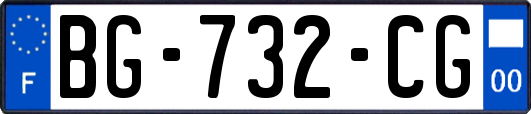 F
BG-732-CG
00